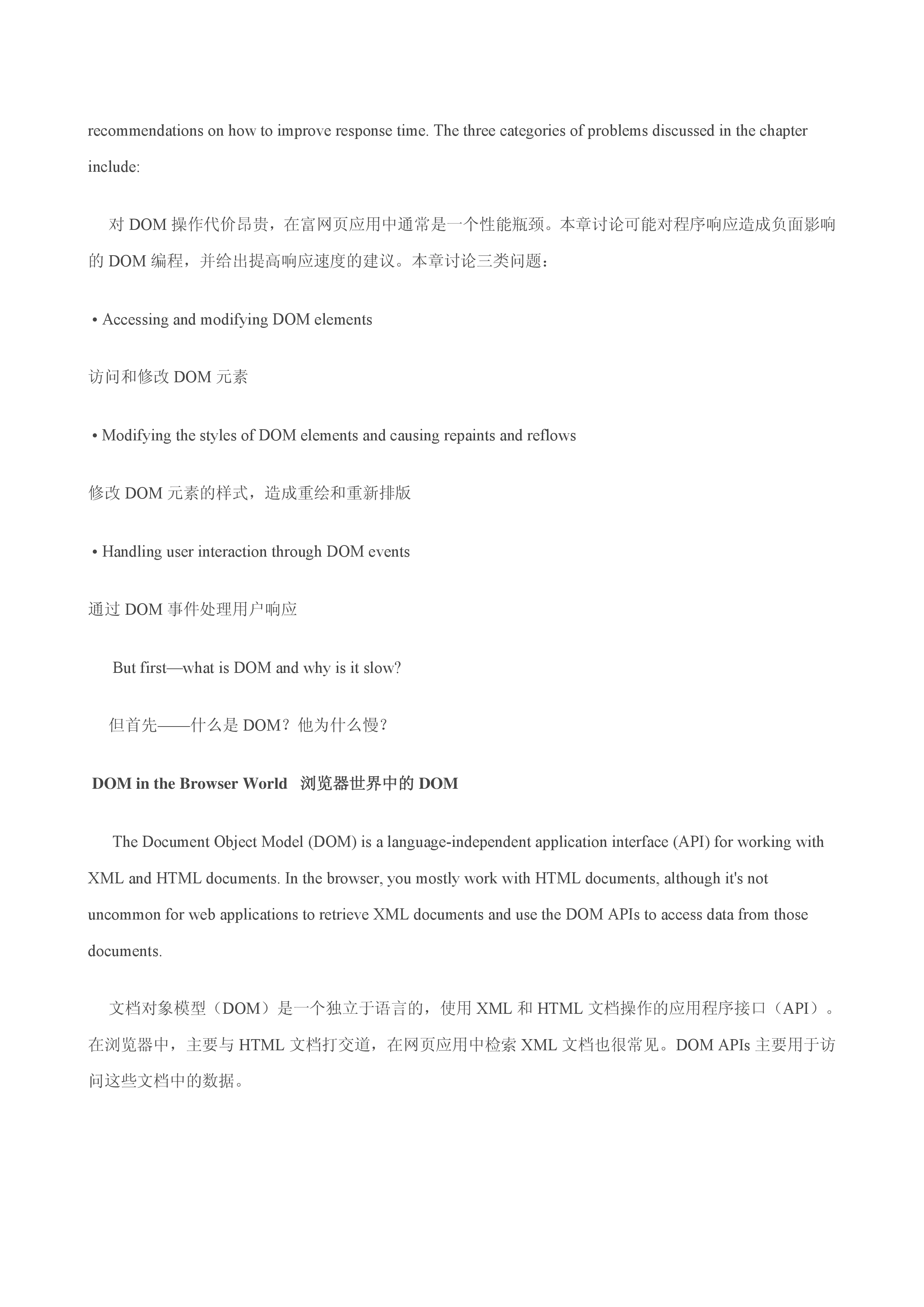 recommendations on how to improve response time. The three categories of problems discussed in the chapter include:

对 DOM 操作代价昂贵，在富网页应用中通常是一个性能瓶颈。本章讨论可能对程序响应造成负面影响的 DOM 编程，并给出提高响应速度的建议。本章讨论三类问题：

• Accessing and modifying DOM elements

访问和修改 DOM 元素

• Modifying the styles of DOM elements and causing repaints and reflows

修改 DOM 元素的样式，造成重绘和重新排版

• Handling user interaction through DOM events

通过 DOM 事件处理用户响应

But first—what is DOM and why is it slow?

但首先——什么是 DOM？他为什么慢？

DOM in the Browser World 浏览器世界中的 DOM

The Document Object Model (DOM) is a language-independent application interface (API) for working with XML and HTML documents. In the browser, you mostly work with HTML documents, although it's not uncommon for web applications to retrieve XML documents and use the DOM APIs to access data from those documents.

文档对象模型（DOM）是一个独立于语言的，使用 XML 和 HTML 文档操作的应用程序接口（API）。在浏览器中，主要与 HTML 文档打交道，在网页应用中检索 XML 文档也很常见。DOM APIs 主要用于访问这些文档中的数据。